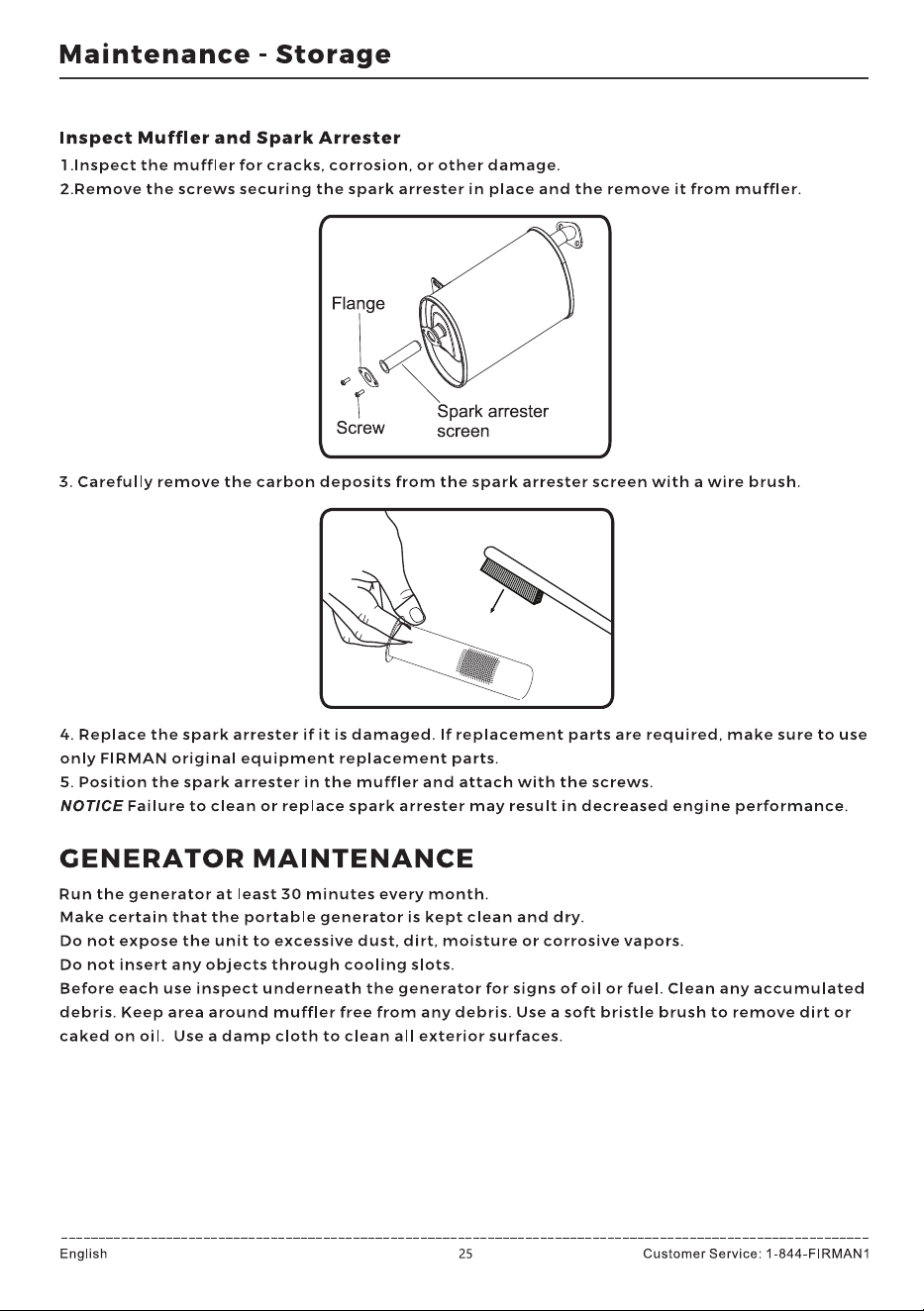 Maintenance - Storage

Inspect Muffler and Spark Arrester

1.Inspect the muffler for cracks, corrosion, or other damage.
2.Remove the screws securing the spark arrester in place and the remove it from muffler.

Flange
Screw
Spark arrester screen

3. Carefully remove the carbon deposits from the spark arrester screen with a wire brush.

4. Replace the spark arrester if it is damaged. If replacement parts are required, make sure to use only FIRMAN original equipment replacement parts.
5. Position the spark arrester in the muffler and attach with the screws.
NOTICE Failure to clean or replace spark arrester may result in decreased engine performance.

GENERATOR MAINTENANCE

Run the generator at least 30 minutes every month.
Make certain that the portable generator is kept clean and dry.
Do not expose the unit to excessive dust, dirt, moisture or corrosive vapors.
Do not insert any objects through cooling slots.
Before each use inspect underneath the generator for signs of oil or fuel. Clean any accumulated debris. Keep area around muffler free from any debris. Use a soft bristle brush to remove dirt or caked on oil. Use a damp cloth to clean all exterior surfaces.

English 25 Customer Service: 1-844-FIRMAN1